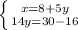 $\begin{cases} x=8+5y \\ 14y=30-16 \end{cases}$